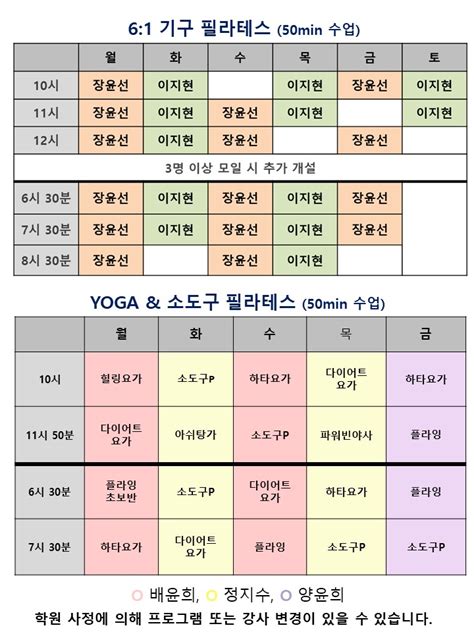 6:1 기구 필라테스 (50min 수업)

| | 월 | 화 | 수 | 목 | 금 | 토 |
|---|---|---|---|---|---|---|
| 10시 | 장윤선 | 이지현 | | 이지현 | 장윤선 | 이지현 |
| 11시 | 장윤선 | 이지현 | 장윤선 | 이지현 | | 이지현 |
| 12시 | 장윤선 | 이지현 | 장윤선 | | 장윤선 | |
| 3명 이상 모일 시 추가 개설 | | | | | | |
| 6시 30분 | 장윤선 | 이지현 | 장윤선 | 이지현 | 장윤선 | |
| 7시 30분 | 장윤선 | 이지현 | 장윤선 | 이지현 | 장윤선 | |
| 8시 30분 | 장윤선 | | 장윤선 | 이지현 | | |

YOGA & 소도구 필라테스 (50min 수업)

| | 월 | 화 | 수 | 목 | 금 |
|---|---|---|---|---|---|
| 10시 | 힐링요가 | 소도구P | 하타요가 | 다이어트 요가 | 하타요가 |
| 11시 50분 | 다이어트 요가 | 아쉬탕가 | 소도구P | 파워빈야사 | 플라잉 |
| 6시 30분 | 플라잉 초보반 | 소도구P | 다이어트 요가 | 하타요가 | 플라잉 |
| 7시 30분 | 하타요가 | 다이어트 요가 | 플라잉 | 소도구P | 소도구P |

○ 배윤희, ○ 정지수, ○ 양윤희
학원 사정에 의해 프로그램 또는 강사 변경이 있을 수 있습니다.